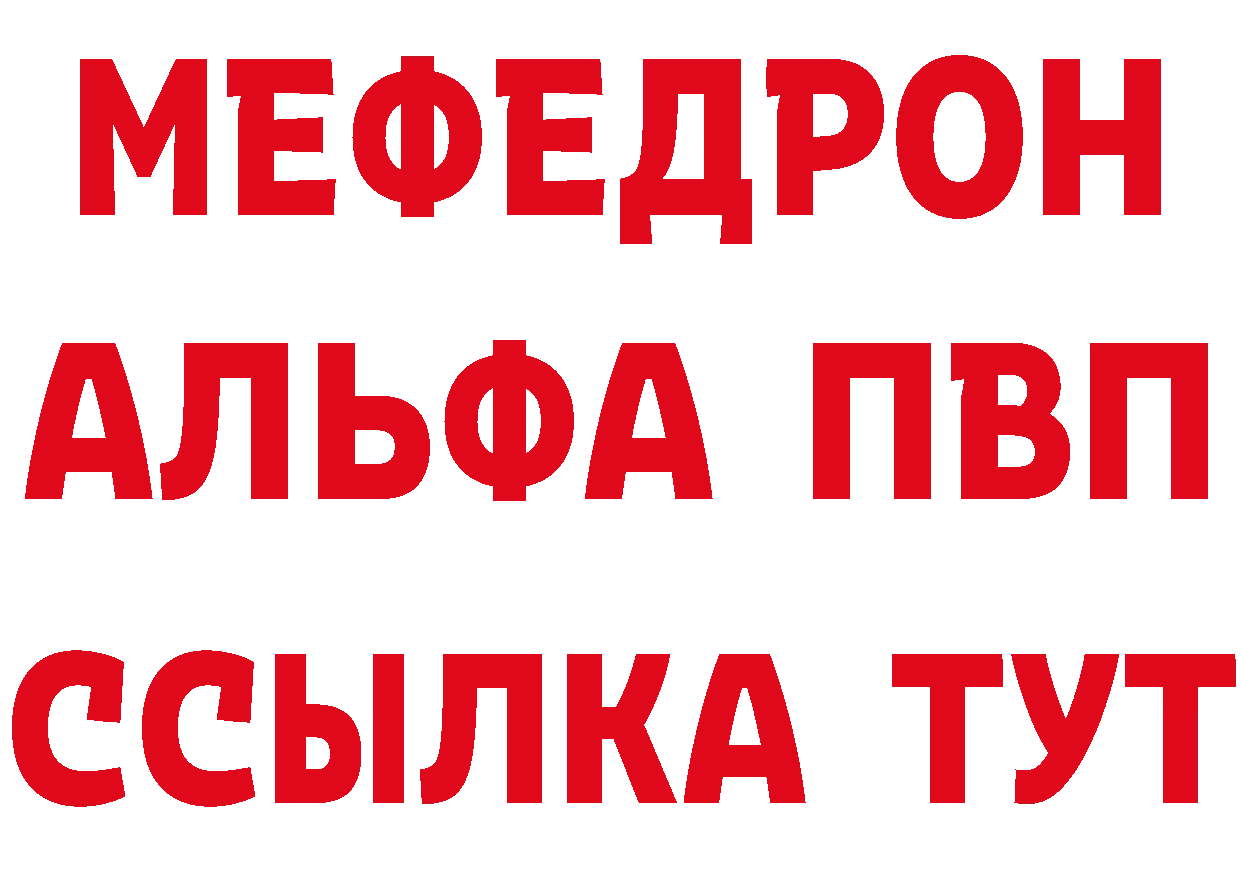 МЕФЕДРОН
АЛЬФА ПВП
ССЫЛКА ТУТ